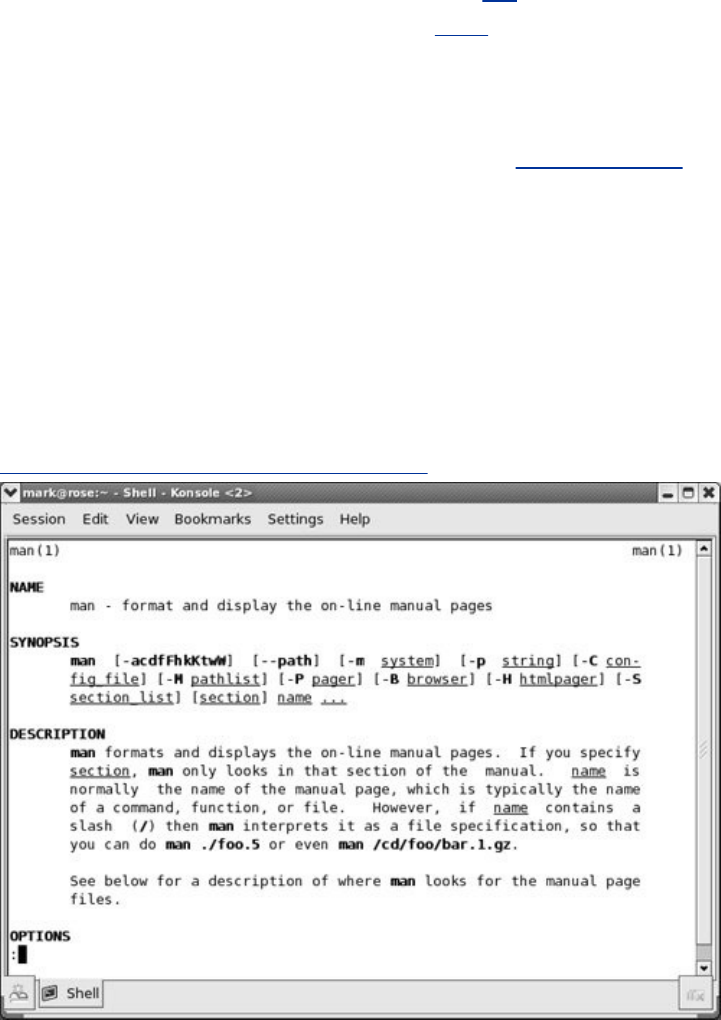 mark@rose:~ - Shell - Konsole <2>

Session Edit View Bookmarks Settings Help

man(1) man(1)

NAME
man - format and display the on-line manual pages

SYNOPSIS
man [-acdfFhkKtwW] [--path] [-m system] [-p string] [-C config_file] [-M pathlist] [-P pager] [-B browser] [-H htmlpager] [-S section_list] [section] name ...

DESCRIPTION
man formats and displays the on-line manual pages. If you specify section, man only looks in that section of the manual. name is normally the name of the manual page, which is typically the name of a command, function, or file. However, if name contains a slash (/) then man interprets it as a file specification, so that you can do man ./foo.5 or even man /cd/foo/bar.1.gz.

See below for a description of where man looks for the manual page files.

OPTIONS
:

Shell